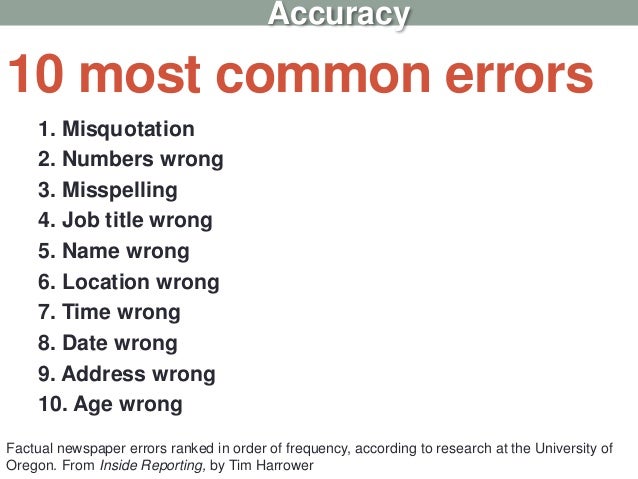 Accuracy

10 most common errors

1. Misquotation
2. Numbers wrong
3. Misspelling
4. Job title wrong
5. Name wrong
6. Location wrong
7. Time wrong
8. Date wrong
9. Address wrong
10. Age wrong

Factual newspaper errors ranked in order of frequency, according to research at the University of Oregon. From Inside Reporting, by Tim Harrower